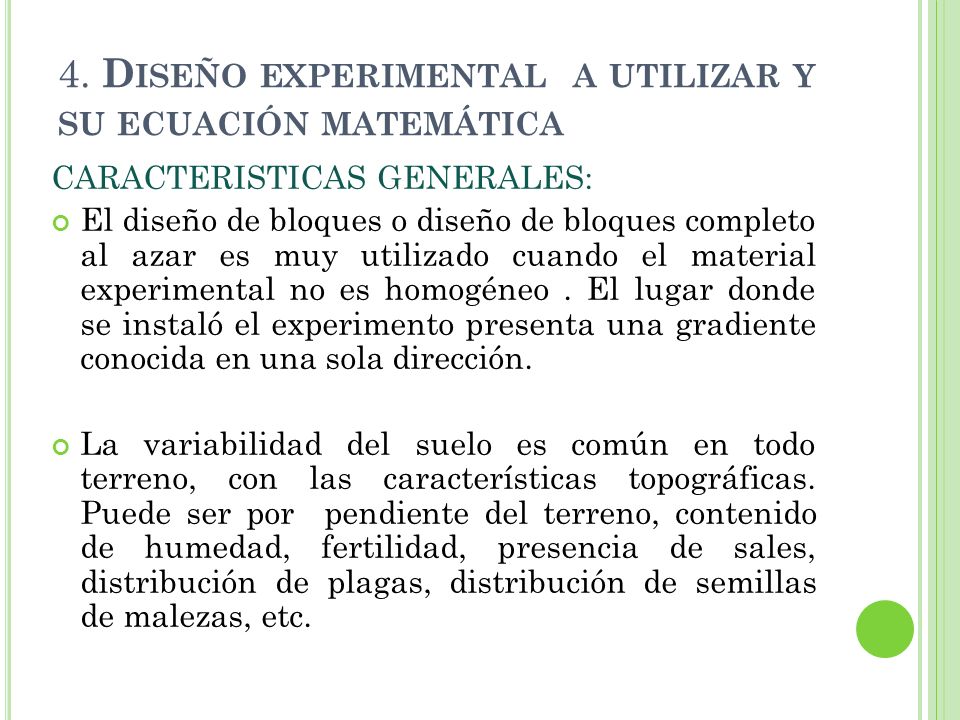 4. DISEÑO EXPERIMENTAL A UTILIZAR Y SU ECUACIÓN MATEMÁTICA

CARACTERISTICAS GENERALES:

El diseño de bloques o diseño de bloques completo al azar es muy utilizado cuando el material experimental no es homogéneo . El lugar donde se instaló el experimento presenta una gradiente conocida en una sola dirección.

La variabilidad del suelo es común en todo terreno, con las características topográficas. Puede ser por pendiente del terreno, contenido de humedad, fertilidad, presencia de sales, distribución de plagas, distribución de semillas de malezas, etc.